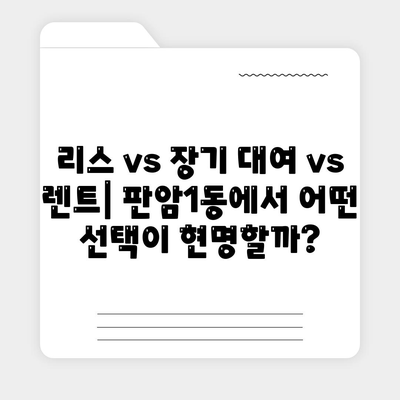 리스 vs 장기 대여 vs 렌트| 판암1동에서 어떤 선택이 현명할까?